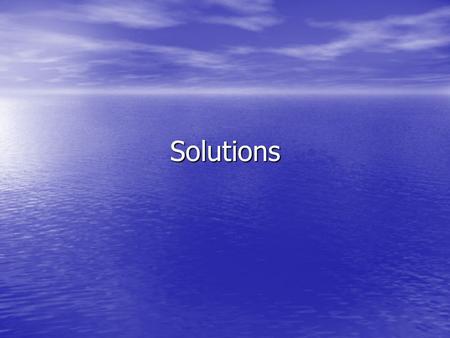 Solutions